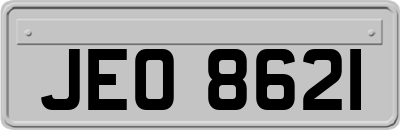 JEO 8621